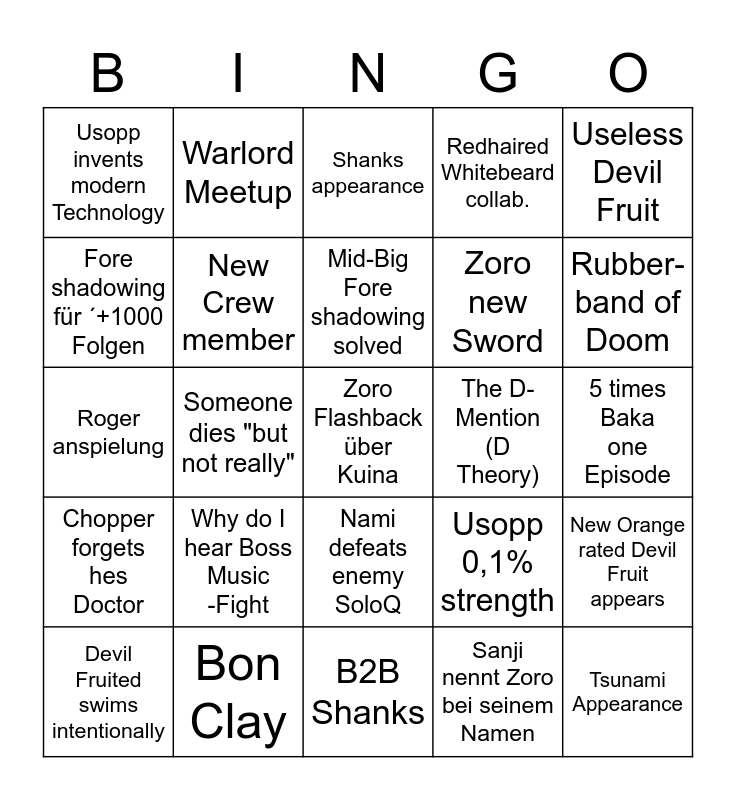 | B | I | N | G | O |
|---|---|---|---|---|
| Usopp invents modern Technology | Warlord Meetup | Shanks appearance | Redhaired Whitebeard collab. | Useless Devil Fruit |
| Fore shadowing für ´+1000 Folgen | New Crew member | Mid-Big Fore shadowing solved | Zoro new Sword | Rubber-band of Doom |
| Roger anspielung | Someone dies "but not really" | Zoro Flashback über Kuina | The D-Mention (D Theory) | 5 times Baka one Episode |
| Chopper forgets hes Doctor | Why do I hear Boss Music -Fight | Nami defeats enemy SoloQ | Usopp 0,1% strength | New Orange rated Devil Fruit appears |
| Devil Fruited swims intentionally | Bon Clay | B2B Shanks | Sanji nennt Zoro bei seinem Namen | Tsunami Appearance |